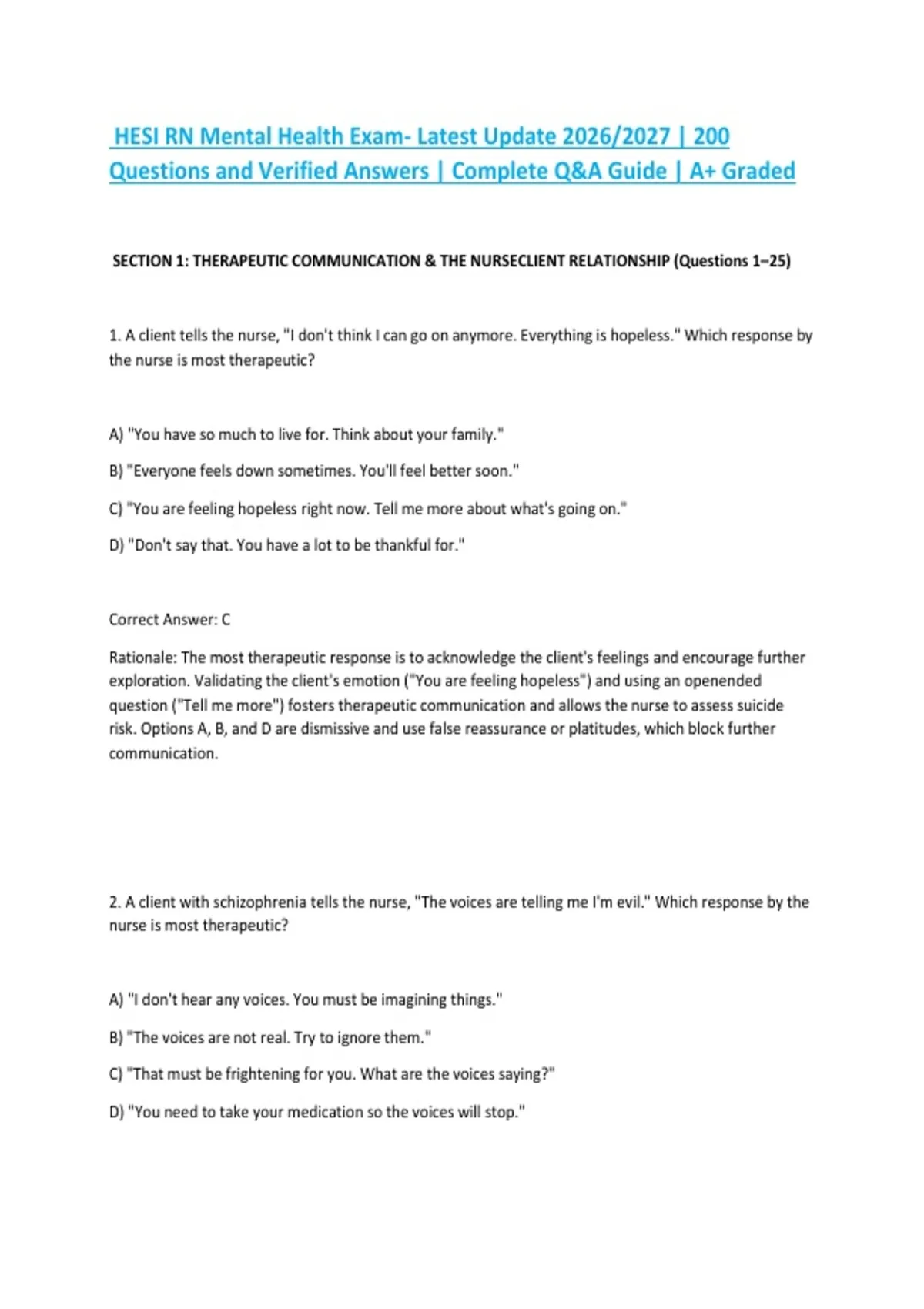 HESI RN Mental Health Exam- Latest Update 2026/2027 | 200 Questions and Verified Answers | Complete Q&A Guide | A+ Graded

SECTION 1: THERAPEUTIC COMMUNICATION & THE NURSECLIENT RELATIONSHIP (Questions 1–25)

1. A client tells the nurse, "I don't think I can go on anymore. Everything is hopeless." Which response by the nurse is most therapeutic?

A) "You have so much to live for. Think about your family."

B) "Everyone feels down sometimes. You'll feel better soon."

C) "You are feeling hopeless right now. Tell me more about what's going on."

D) "Don't say that. You have a lot to be thankful for."

Correct Answer: C

Rationale: The most therapeutic response is to acknowledge the client's feelings and encourage further exploration. Validating the client's emotion ("You are feeling hopeless") and using an openended question ("Tell me more") fosters therapeutic communication and allows the nurse to assess suicide risk. Options A, B, and D are dismissive and use false reassurance or platitudes, which block further communication.

2. A client with schizophrenia tells the nurse, "The voices are telling me I'm evil." Which response by the nurse is most therapeutic?

A) "I don't hear any voices. You must be imagining things."

B) "The voices are not real. Try to ignore them."

C) "That must be frightening for you. What are the voices saying?"

D) "You need to take your medication so the voices will stop."